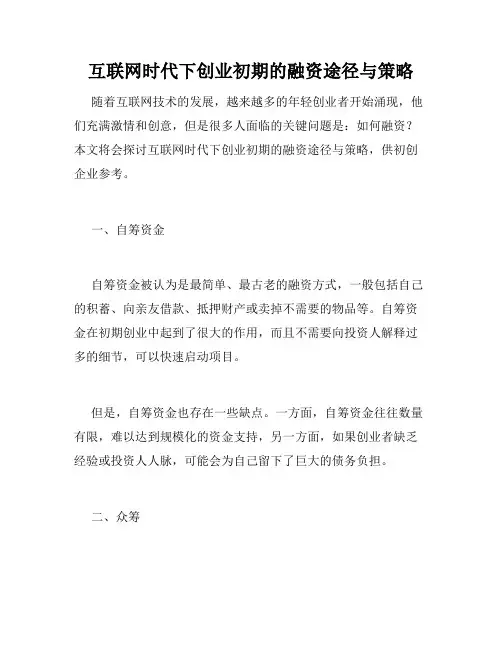 互联网时代下创业初期的融资途径与策略

随着互联网技术的发展，越来越多的年轻创业者开始涌现，他们充满激情和创意，但是很多人面临的关键问题是：如何融资？本文将会探讨互联网时代下创业初期的融资途径与策略，供初创企业参考。

一、自筹资金

自筹资金被认为是最简单、最古老的融资方式，一般包括自己的积蓄、向亲友借款、抵押财产或卖掉不需要的物品等。自筹资金在初期创业中起到了很大的作用，而且不需要向投资人解释过多的细节，可以快速启动项目。

但是，自筹资金也存在一些缺点。一方面，自筹资金往往数量有限，难以达到规模化的资金支持，另一方面，如果创业者缺乏经验或投资人人脉，可能会为自己留下了巨大的债务负担。

二、众筹